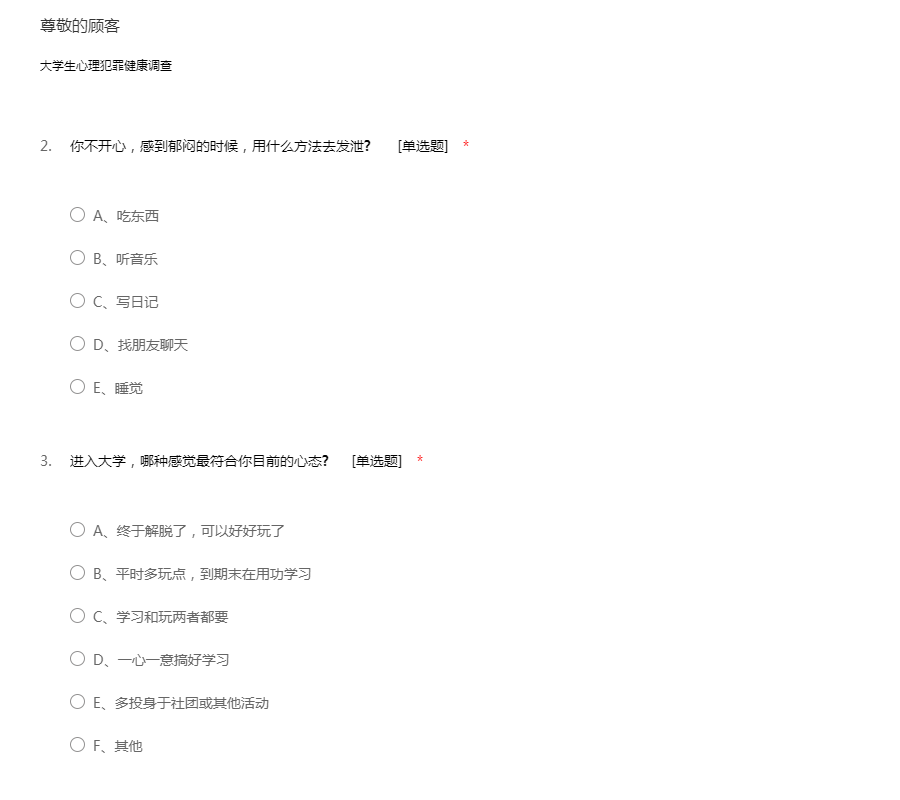 尊敬的顾客

大学生心理犯罪健康调查

2. 你不开心，感到郁闷的时候，用什么方法去发泄？ [单选题] *

A、吃东西

B、听音乐

C、写日记

D、找朋友聊天

E、睡觉

3. 进入大学，哪种感觉最符合你目前的心态？ [单选题] *

A、终于解脱了，可以好好玩了

B、平时多玩点，到期末在用功学习

C、学习和玩两者都要

D、一心一意搞好学习

E、多投身于社团或其他活动

F、其他